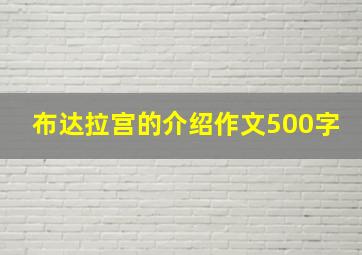 布达拉宫的介绍作文500字